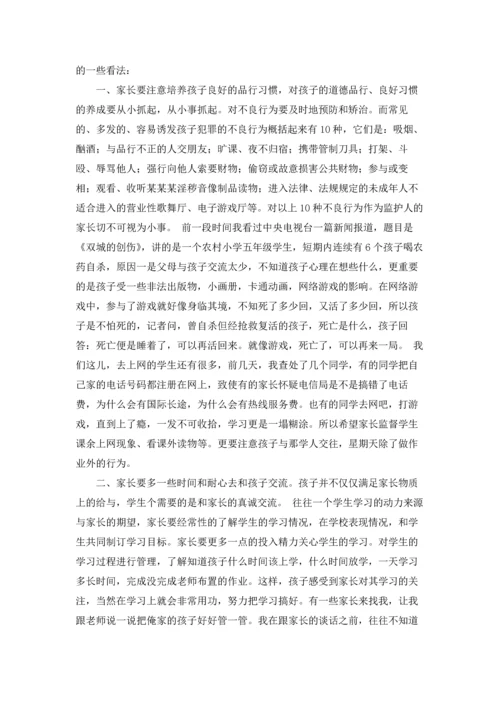 的一些看法：

一、家长要注意培养孩子良好的品行习惯，对孩子的道德品行、良好习惯的养成要从小抓起，从小事抓起。对不良行为要及时地预防和矫治。而常见的、多发的、容易诱发孩子犯罪的不良行为概括起来有10种，它们是：吸烟、酗酒；与品行不正的人交朋友；旷课、夜不归宿；携带管制刀具；打架、斗殴、辱骂他人；强行向他人索要财物；偷窃或故意损害公共财物；参与或变相；观看、收听某某某淫秽音像制品读物；进入法律、法规规定的未成年人不适合进入的营业性歌舞厅、电子游戏厅等。对以上10种不良行为作为监护人的家长切不可视为小事。 前一段时间我看过中央电视台一篇新闻报道，题目是《双城的创伤》，讲的是一个农村小学五年级学生，短期内连续有6个孩子喝农药自杀，原因一是父母与孩子交流太少，不知道孩子心理在想些什么，更重要的是孩子受一些非法出版物，小画册，卡通动画，网络游戏的影响。在网络游戏中，参与了游戏就好像身临其境，不知死了多少回，又活了多少回，所以孩子是不怕死的，记者问，曾自杀但经抢救复活的孩子，死亡是什么，孩子回答：死亡便是睡着了，可以再活回来。就像游戏，死亡了，可以再来一局。 我们这儿，去上网的学生还有很多，前几天，我查处了几个同学，有的同学把自己家的电话号码都注册在网上，致使有的家长怀疑电信局是不是搞错了电话费，为什么会有国际长途，为什么会有热线服务费。也有的同学去网吧，打游戏，直到上了瘾，一发不可收拾，学习更是一塌糊涂。所以希望家长监督学生课余上网现象、看课外读物等。更要注意孩子与那学人交往，星期天除了做作业外的行为。

二、家长要多一些时间和耐心去和孩子交流。孩子并不仅仅满足家长物质上的给与，学生个需要的是和家长的真诚交流。 往往一个学生学习的动力来源与家长的期望，家长要经常性的了解学生的学习情况，在学校表现情况，和学生共同制订学习目标。家长要更多一点的投入精力关心学生的学习。对学生的学习过程进行管理，了解知道孩子什么时间该上学，什么时间放学，一天学习多长时间，完成没完成老师布置的作业。这样，孩子感受到家长对其学习的关注，当然在学习上就会非常用功，努力把学习搞好。有一些家长来找我，让我跟老师说一说把俺家的孩子好好管一管。我在跟家长的谈话之前，往往不知道